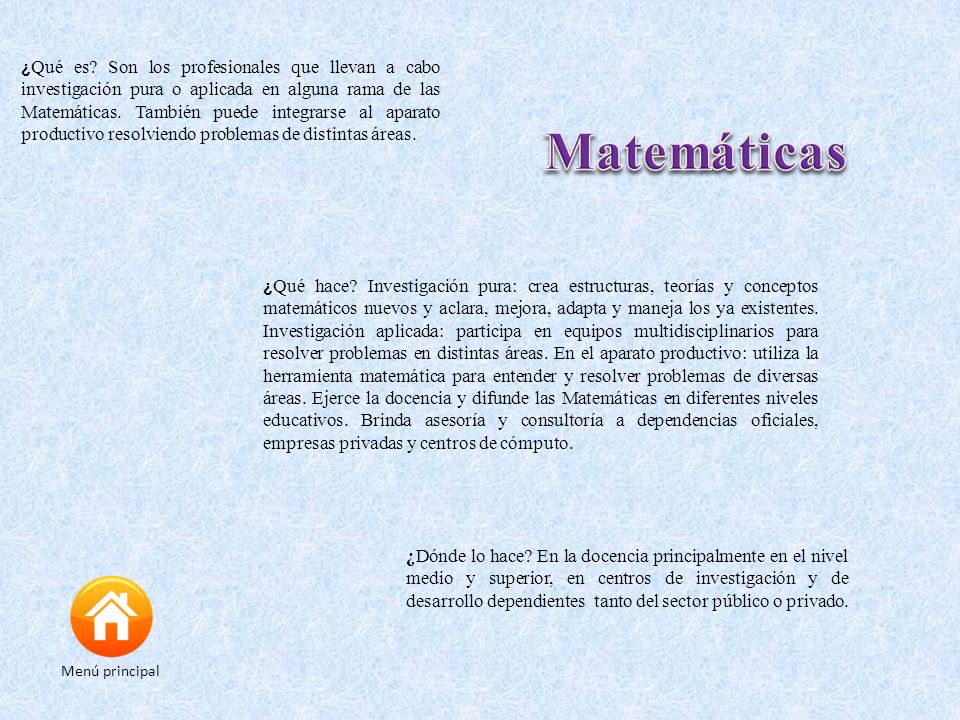 ¿Qué es? Son los profesionales que llevan a cabo investigación pura o aplicada en alguna rama de las Matemáticas. También puede integrarse al aparato productivo resolviendo problemas de distintas áreas.

Matemáticas

¿Qué hace? Investigación pura: crea estructuras, teorías y conceptos matemáticos nuevos y aclara, mejora, adapta y maneja los ya existentes. Investigación aplicada: participa en equipos multidisciplinarios para resolver problemas en distintas áreas. En el aparato productivo: utiliza la herramienta matemática para entender y resolver problemas de diversas áreas. Ejerce la docencia y difunde las Matemáticas en diferentes niveles educativos. Brinda asesoría y consultoría a dependencias oficiales, empresas privadas y centros de cómputo.

¿Dónde lo hace? En la docencia principalmente en el nivel medio y superior, en centros de investigación y de desarrollo dependientes tanto del sector público o privado.

Menú principal